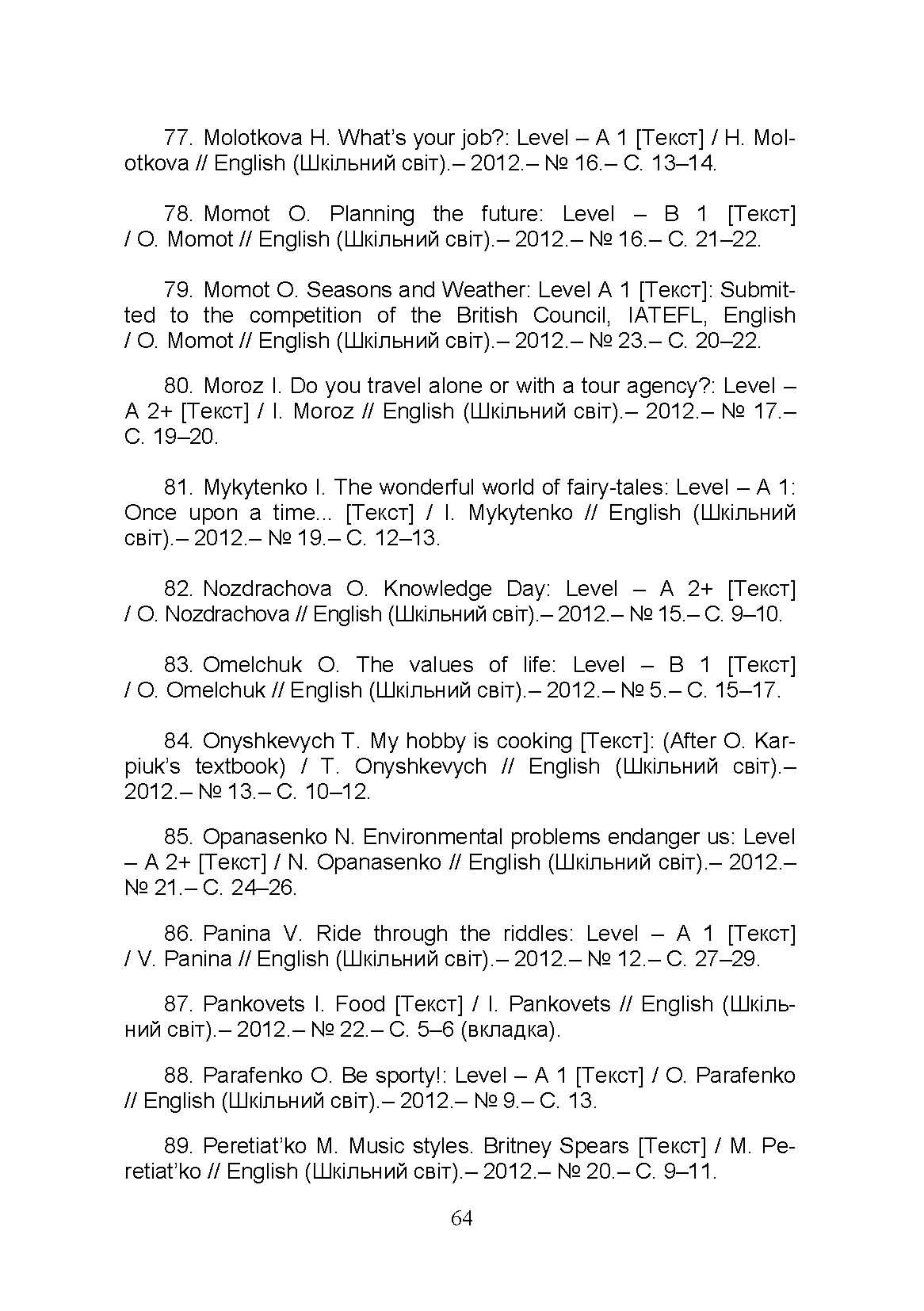 77. Molotkova H. What's your job?: Level – A 1 [Текст] / H. Molotkova // English (Шкільний світ).– 2012.– № 16.– С. 13–14.

78. Momot O. Planning the future: Level – B 1 [Текст] / O. Momot // English (Шкільний світ).– 2012.– № 16.– С. 21–22.

79. Momot O. Seasons and Weather: Level A 1 [Текст]: Submitted to the competition of the British Council, IATEFL, English / O. Momot // English (Шкільний світ).– 2012.– № 23.– С. 20–22.

80. Moroz I. Do you travel alone or with a tour agency?: Level – A 2+ [Текст] / I. Moroz // English (Шкільний світ).– 2012.– № 17.– С. 19–20.

81. Mykytenko I. The wonderful world of fairy-tales: Level – A 1: Once upon a time... [Текст] / I. Mykytenko // English (Шкільний світ).– 2012.– № 19.– С. 12–13.

82. Nozdrachova O. Knowledge Day: Level – A 2+ [Текст] / O. Nozdrachova // English (Шкільний світ).– 2012.– № 15.– С. 9–10.

83. Omelchuk O. The values of life: Level – B 1 [Текст] / O. Omelchuk // English (Шкільний світ).– 2012.– № 5.– С. 15–17.

84. Onyshkevych T. My hobby is cooking [Текст]: (After O. Karpiuk's textbook) / T. Onyshkevych // English (Шкільний світ).– 2012.– № 13.– С. 10–12.

85. Opanasenko N. Environmental problems endanger us: Level – A 2+ [Текст] / N. Opanasenko // English (Шкільний світ).– 2012.– № 21.– С. 24–26.

86. Panina V. Ride through the riddles: Level – A 1 [Текст] / V. Panina // English (Шкільний світ).– 2012.– № 12.– С. 27–29.

87. Pankovets I. Food [Текст] / I. Pankovets // English (Шкільний світ).– 2012.– № 22.– С. 5–6 (вкладка).

88. Parafenko O. Be sporty!: Level – A 1 [Текст] / O. Parafenko // English (Шкільний світ).– 2012.– № 9.– С. 13.

89. Peretiat'ko M. Music styles. Britney Spears [Текст] / M. Peretiat'ko // English (Шкільний світ).– 2012.– № 20.– С. 9–11.

64